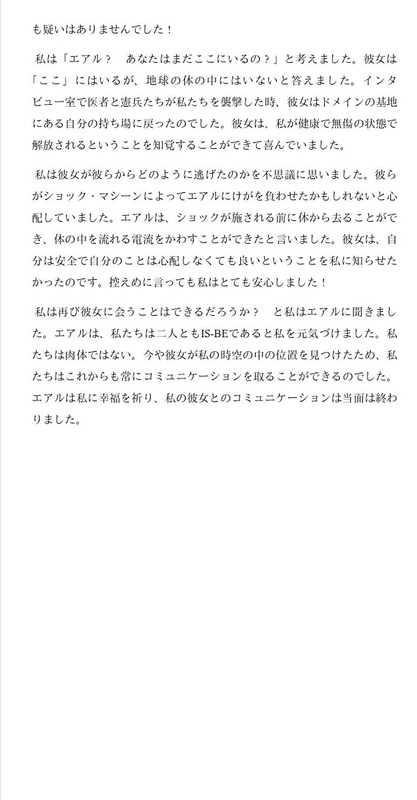 も疑いはありませんでした！

私は「エアル？　あなたはまだここにいるの？」と考えました。彼女は「ここ」にはいるが、地球の体の中にはいないと答えました。インタビュー室で医者と憲兵たちが私たちを襲撃した時、彼女はドメインの基地にある自分の持ち場に戻ったのでした。彼女は、私が健康で無傷の状態で解放されるということを知覚することができて喜んでいました。

私は彼女が彼らからどのように逃げたのかを不思議に思いました。彼らがショック・マシーンによってエアルにけがを負わせたかもしれないと心配していました。エアルは、ショックが施される前に体から去ることができ、体の中を流れる電流をかわすことができたと言いました。彼女は、自分は安全で自分のことは心配しなくても良いということを私に知らせたかったのです。控えめに言っても私はとても安心しました！

私は再び彼女に会うことはできるだろうか？　と私はエアルに聞きました。エアルは、私たちは二人ともIS-BEであると私を元気づけました。私たちは肉体ではない。今や彼女が私の時空の中の位置を見つけたため、私たちはこれからも常にコミュニケーションを取ることができるのでした。エアルは私に幸福を祈り、私の彼女とのコミュニケーションは当面は終わりました。